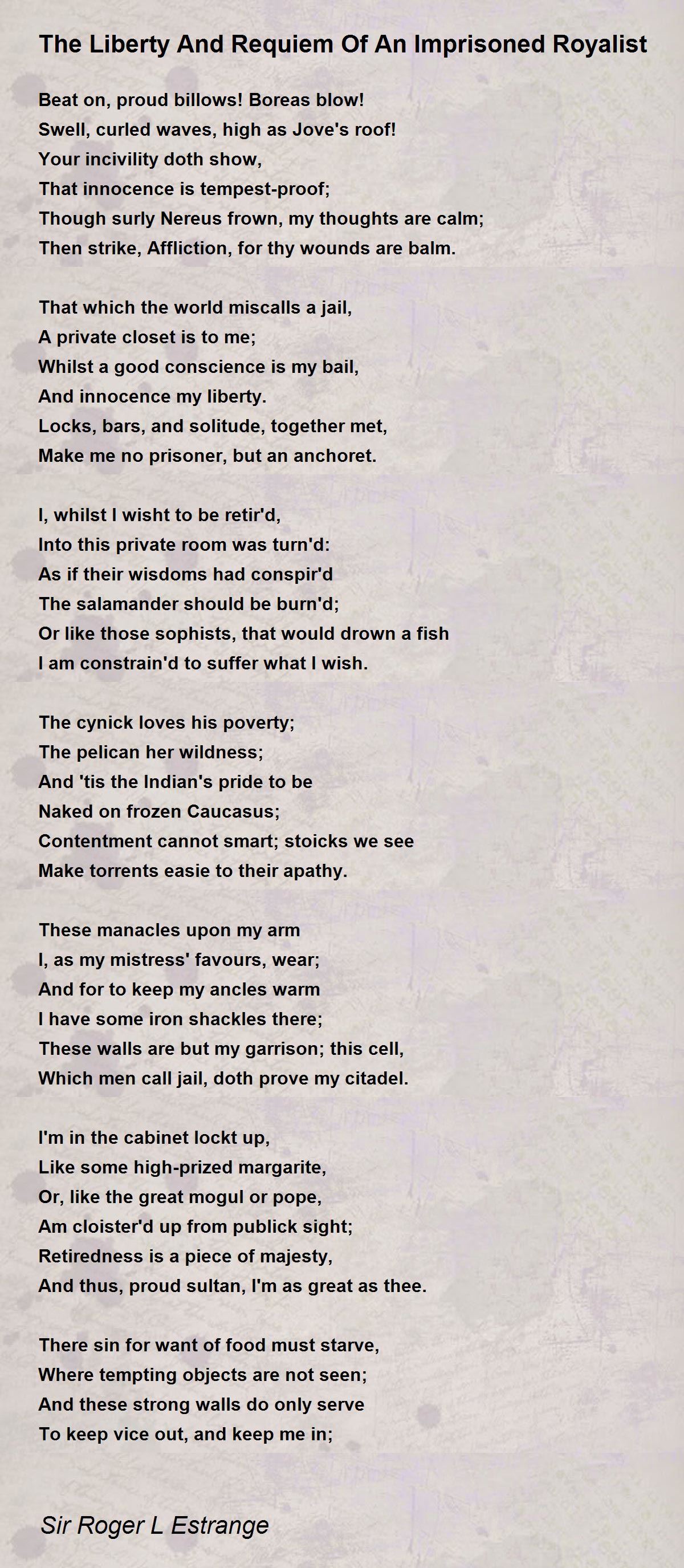 The Liberty And Requiem Of An Imprisoned Royalist

Beat on, proud billows! Boreas blow!
Swell, curled waves, high as Jove's roof!
Your incivility doth show,
That innocence is tempest-proof;
Though surly Nereus frown, my thoughts are calm;
Then strike, Affliction, for thy wounds are balm.

That which the world miscalls a jail,
A private closet is to me;
Whilst a good conscience is my bail,
And innocence my liberty.
Locks, bars, and solitude, together met,
Make me no prisoner, but an anchoret.

I, whilst I wisht to be retir'd,
Into this private room was turn'd:
As if their wisdoms had conspir'd
The salamander should be burn'd;
Or like those sophists, that would drown a fish
I am constrain'd to suffer what I wish.

The cynick loves his poverty;
The pelican her wildness;
And 'tis the Indian's pride to be
Naked on frozen Caucasus;
Contentment cannot smart; stoicks we see
Make torrents easie to their apathy.

These manacles upon my arm
I, as my mistress' favours, wear;
And for to keep my ancles warm
I have some iron shackles there;
These walls are but my garrison; this cell,
Which men call jail, doth prove my citadel.

I'm in the cabinet lockt up,
Like some high-prized margarite,
Or, like the great mogul or pope,
Am cloister'd up from publick sight;
Retiredness is a piece of majesty,
And thus, proud sultan, I'm as great as thee.

There sin for want of food must starve,
Where tempting objects are not seen;
And these strong walls do only serve
To keep vice out, and keep me in;

Sir Roger L Estrange